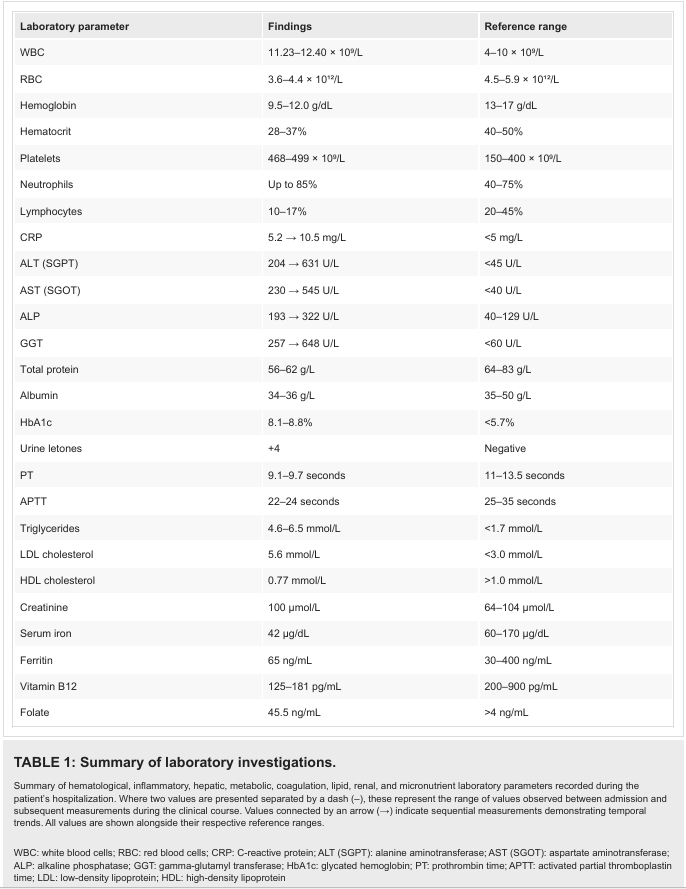 | Laboratory parameter | Findings | Reference range |
|---|---|---|
| WBC | 11.23–12.40 × $10^9$/L | 4–10 × $10^9$/L |
| RBC | 3.6–4.4 × $10^{12}$/L | 4.5–5.9 × $10^{12}$/L |
| Hemoglobin | 9.5–12.0 g/dL | 13–17 g/dL |
| Hematocrit | 28–37% | 40–50% |
| Platelets | 468–499 × $10^9$/L | 150–400 × $10^9$/L |
| Neutrophils | Up to 85% | 40–75% |
| Lymphocytes | 10–17% | 20–45% |
| CRP | 5.2 → 10.5 mg/L | <5 mg/L |
| ALT (SGPT) | 204 → 631 U/L | <45 U/L |
| AST (SGOT) | 230 → 545 U/L | <40 U/L |
| ALP | 193 → 322 U/L | 40–129 U/L |
| GGT | 257 → 648 U/L | <60 U/L |
| Total protein | 56–62 g/L | 64–83 g/L |
| Albumin | 34–36 g/L | 35–50 g/L |
| HbA1c | 8.1–8.8% | <5.7% |
| Urine letones | +4 | Negative |
| PT | 9.1–9.7 seconds | 11–13.5 seconds |
| APTT | 22–24 seconds | 25–35 seconds |
| Triglycerides | 4.6–6.5 mmol/L | <1.7 mmol/L |
| LDL cholesterol | 5.6 mmol/L | <3.0 mmol/L |
| HDL cholesterol | 0.77 mmol/L | >1.0 mmol/L |
| Creatinine | 100 µmol/L | 64–104 µmol/L |
| Serum iron | 42 µg/dL | 60–170 µg/dL |
| Ferritin | 65 ng/mL | 30–400 ng/mL |
| Vitamin B12 | 125–181 pg/mL | 200–900 pg/mL |
| Folate | 45.5 ng/mL | >4 ng/mL |

TABLE 1: Summary of laboratory investigations.

Summary of hematological, inflammatory, hepatic, metabolic, coagulation, lipid, renal, and micronutrient laboratory parameters recorded during the patient's hospitalization. Where two values are presented separated by a dash (–), these represent the range of values observed between admission and subsequent measurements during the clinical course. Values connected by an arrow (→) indicate sequential measurements demonstrating temporal trends. All values are shown alongside their respective reference ranges.

WBC: white blood cells; RBC: red blood cells; CRP: C-reactive protein; ALT (SGPT): alanine aminotransferase; AST (SGOT): aspartate aminotransferase; ALP: alkaline phosphatase; GGT: gamma-glutamyl transferase; HbA1c: glycated hemoglobin; PT: prothrombin time; APTT: activated partial thromboplastin time; LDL: low-density lipoprotein; HDL: high-density lipoprotein